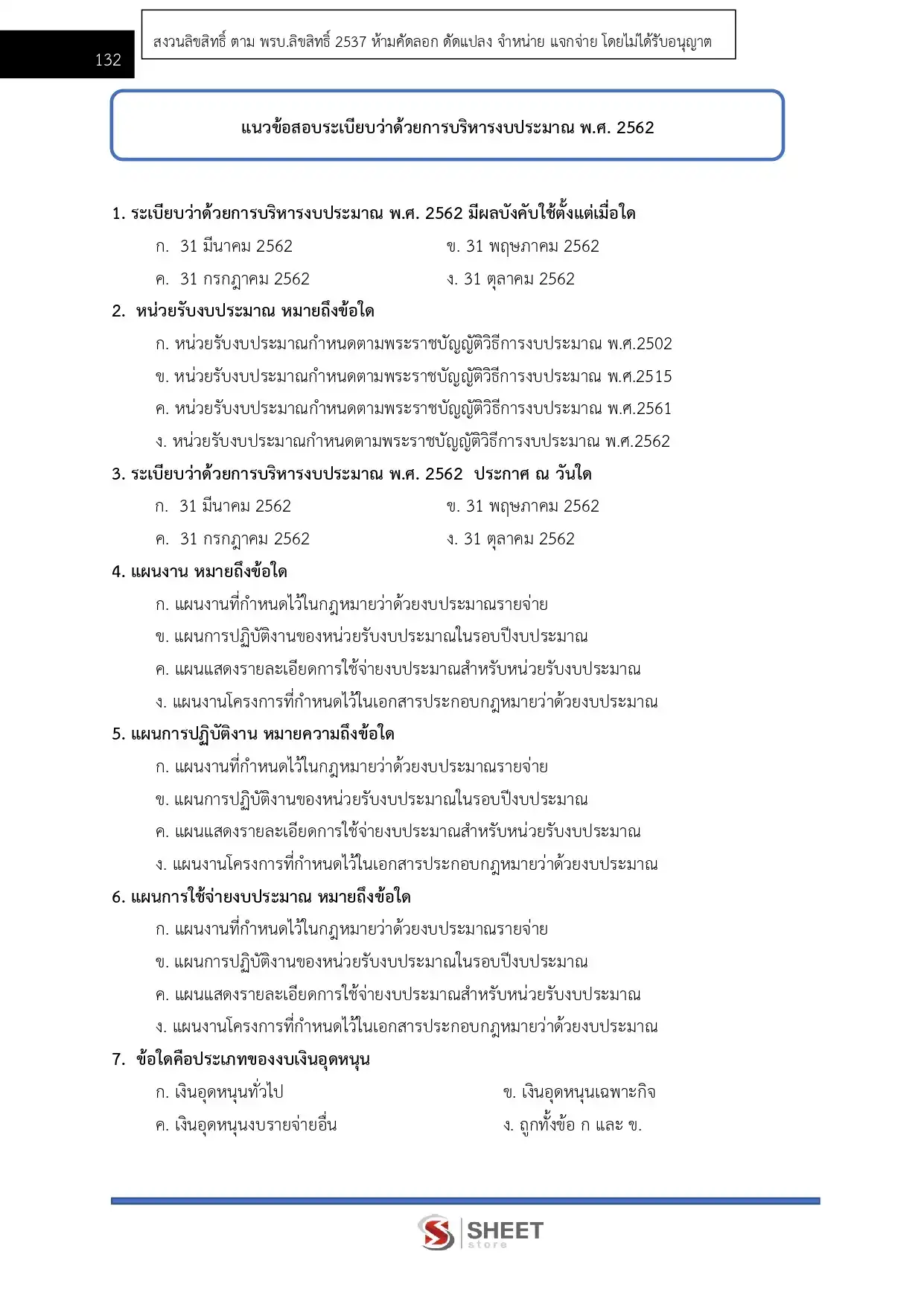 132

สงวนลิขสิทธิ์ ตาม พรบ.ลิขสิทธิ์ 2537 ห้ามคัดลอก ดัดแปลง จำหน่าย แจกจ่าย โดยไม่ได้รับอนุญาต

แนวข้อสอบระเบียบว่าด้วยการบริหารงบประมาณ พ.ศ. 2562

1. ระเบียบว่าด้วยการบริหารงบประมาณ พ.ศ. 2562 มีผลบังคับใช้ตั้งแต่เมื่อใด

ก. 31 มีนาคม 2562
ข. 31 พฤษภาคม 2562
ค. 31 กรกฎาคม 2562
ง. 31 ตุลาคม 2562

2. หน่วยรับงบประมาณ หมายถึงข้อใด

ก. หน่วยรับงบประมาณกำหนดตามพระราชบัญญัติวิธีการงบประมาณ พ.ศ.2502
ข. หน่วยรับงบประมาณกำหนดตามพระราชบัญญัติวิธีการงบประมาณ พ.ศ.2515
ค. หน่วยรับงบประมาณกำหนดตามพระราชบัญญัติวิธีการงบประมาณ พ.ศ.2561
ง. หน่วยรับงบประมาณกำหนดตามพระราชบัญญัติวิธีการงบประมาณ พ.ศ.2562

3. ระเบียบว่าด้วยการบริหารงบประมาณ พ.ศ. 2562 ประกาศ ณ วันใด

ก. 31 มีนาคม 2562
ข. 31 พฤษภาคม 2562
ค. 31 กรกฎาคม 2562
ง. 31 ตุลาคม 2562

4. แผนงาน หมายถึงข้อใด

ก. แผนงานที่กำหนดไว้ในกฎหมายว่าด้วยงบประมาณรายจ่าย
ข. แผนการปฏิบัติงานของหน่วยรับงบประมาณในรอบปีงบประมาณ
ค. แผนแสดงรายละเอียดการใช้จ่ายงบประมาณสำหรับหน่วยรับงบประมาณ
ง. แผนงานโครงการที่กำหนดไว้ในเอกสารประกอบกฎหมายว่าด้วยงบประมาณ

5. แผนการปฏิบัติงาน หมายความถึงข้อใด

ก. แผนงานที่กำหนดไว้ในกฎหมายว่าด้วยงบประมาณรายจ่าย
ข. แผนการปฏิบัติงานของหน่วยรับงบประมาณในรอบปีงบประมาณ
ค. แผนแสดงรายละเอียดการใช้จ่ายงบประมาณสำหรับหน่วยรับงบประมาณ
ง. แผนงานโครงการที่กำหนดไว้ในเอกสารประกอบกฎหมายว่าด้วยงบประมาณ

6. แผนการใช้จ่ายงบประมาณ หมายถึงข้อใด

ก. แผนงานที่กำหนดไว้ในกฎหมายว่าด้วยงบประมาณรายจ่าย
ข. แผนการปฏิบัติงานของหน่วยรับงบประมาณในรอบปีงบประมาณ
ค. แผนแสดงรายละเอียดการใช้จ่ายงบประมาณสำหรับหน่วยรับงบประมาณ
ง. แผนงานโครงการที่กำหนดไว้ในเอกสารประกอบกฎหมายว่าด้วยงบประมาณ

7. ข้อใดคือประเภทของงบเงินอุดหนุน

ก. เงินอุดหนุนทั่วไป
ข. เงินอุดหนุนเฉพาะกิจ
ค. เงินอุดหนุนงบรายจ่ายอื่น
ง. ถูกทั้งข้อ ก และ ข.

SHEET store